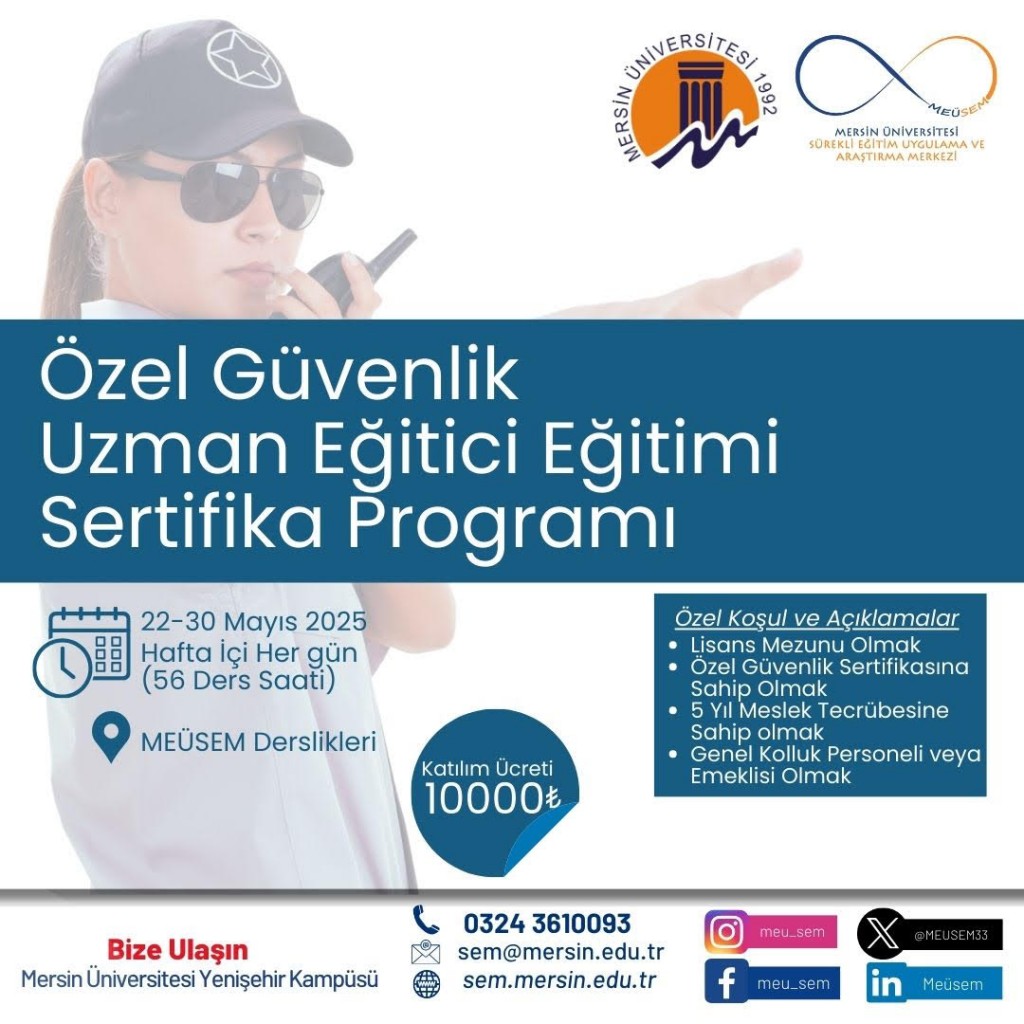 MERSİN ÜNİVERSİTESİ 1992

MEÜSEM
MERSİN ÜNİVERSİTESİ
SÜREKLİ EĞİTİM UYGULAMA VE ARAŞTIRMA MERKEZİ

Özel Güvenlik
Uzman Eğitici Eğitimi
Sertifika Programı

22-30 Mayıs 2025
Hafta İçi Her gün
(56 Ders Saati)

MEÜSEM Derslikleri

Katılım Ücreti
10000₺

Özel Koşul ve Açıklamalar
• Lisans Mezunu Olmak
• Özel Güvenlik Sertifikasına Sahip Olmak
• 5 Yıl Meslek Tecrübesine Sahip olmak
• Genel Kolluk Personeli veya Emeklisi Olmak

Bize Ulaşın
Mersin Üniversitesi Yenişehir Kampüsü

0324 3610093
sem@mersin.edu.tr
sem.mersin.edu.tr

meu_sem
meu_sem
@MEUSEM33
Meüsem